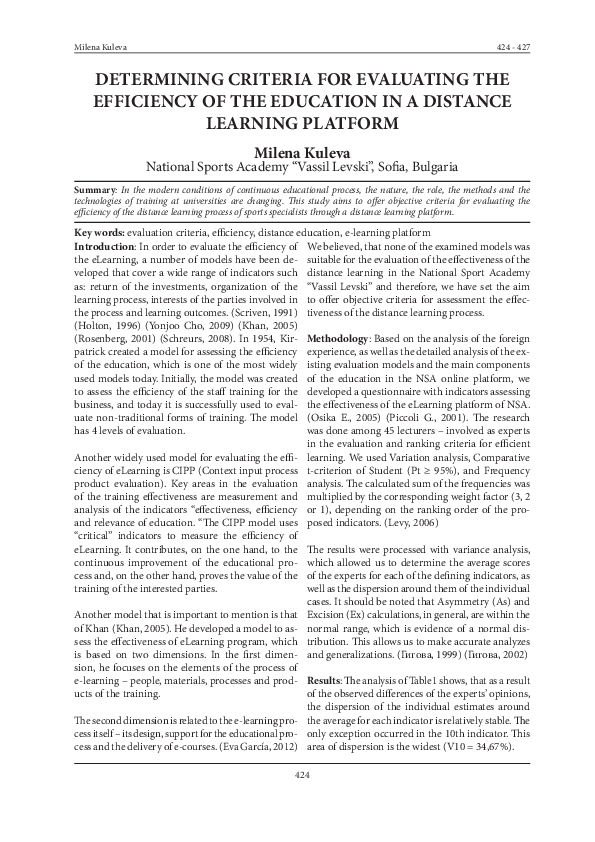 Milena Kuleva

424 - 427

DETERMINING CRITERIA FOR EVALUATING THE EFFICIENCY OF THE EDUCATION IN A DISTANCE LEARNING PLATFORM

Milena Kuleva
National Sports Academy "Vassil Levski", Sofia, Bulgaria

Summary: In the modern conditions of continuous educational process, the nature, the role, the methods and the technologies of training at universities are changing. This study aims to offer objective criteria for evaluating the efficiency of the distance learning process of sports specialists through a distance learning platform.

Key words: evaluation criteria, efficiency, distance education, e-learning platform

Introduction: In order to evaluate the efficiency of the eLearning, a number of models have been developed that cover a wide range of indicators such as: return of the investments, organization of the learning process, interests of the parties involved in the process and learning outcomes. (Scriven, 1991) (Holton, 1996) (Yonjoo Cho, 2009) (Khan, 2005) (Rosenberg, 2001) (Schreurs, 2008). In 1954, Kirpatrick created a model for assessing the efficiency of the education, which is one of the most widely used models today. Initially, the model was created to assess the efficiency of the staff training for the business, and today it is successfully used to evaluate non-traditional forms of training. The model has 4 levels of evaluation.

Another widely used model for evaluating the efficiency of eLearning is CIPP (Context input process product evaluation). Key areas in the evaluation of the training effectiveness are measurement and analysis of the indicators "effectiveness, efficiency and relevance of education. "The CIPP model uses "critical" indicators to measure the efficiency of eLearning. It contributes, on the one hand, to the continuous improvement of the educational process and, on the other hand, proves the value of the training of the interested parties.

Another model that is important to mention is that of Khan (Khan, 2005). He developed a model to assess the effectiveness of eLearning program, which is based on two dimensions. In the first dimension, he focuses on the elements of the process of e-learning – people, materials, processes and products of the training.

The second dimension is related to the e-learning process itself – its design, support for the educational process and the delivery of e-courses. (Eva García, 2012)

We believed, that none of the examined models was suitable for the evaluation of the effectiveness of the distance learning in the National Sport Academy "Vassil Levski" and therefore, we have set the aim to offer objective criteria for assessment the effectiveness of the distance learning process.

Methodology: Based on the analysis of the foreign experience, as well as the detailed analysis of the existing evaluation models and the main components of the education in the NSA online platform, we developed a questionnaire with indicators assessing the effectiveness of the eLearning platform of NSA. (Osika E., 2005) (Piccoli G., 2001). The research was done among 45 lecturers – involved as experts in the evaluation and ranking criteria for efficient learning. We used Variation analysis, Comparative t-criterion of Student (Pt ≥ 95%), and Frequency analysis. The calculated sum of the frequencies was multiplied by the corresponding weight factor (3, 2 or 1), depending on the ranking order of the proposed indicators. (Levy, 2006)

The results were processed with variance analysis, which allowed us to determine the average scores of the experts for each of the defining indicators, as well as the dispersion around them of the individual cases. It should be noted that Asymmetry (As) and Excision (Ex) calculations, in general, are within the normal range, which is evidence of a normal distribution. This allows us to make accurate analyzes and generalizations. (Гигова, 1999) (Гигова, 2002)

Results: The analysis of Table1 shows, that as a result of the observed differences of the experts' opinions, the dispersion of the individual estimates around the average for each indicator is relatively stable. The only exception occurred in the 10th indicator. This area of dispersion is the widest (V10 = 34,67%).

424